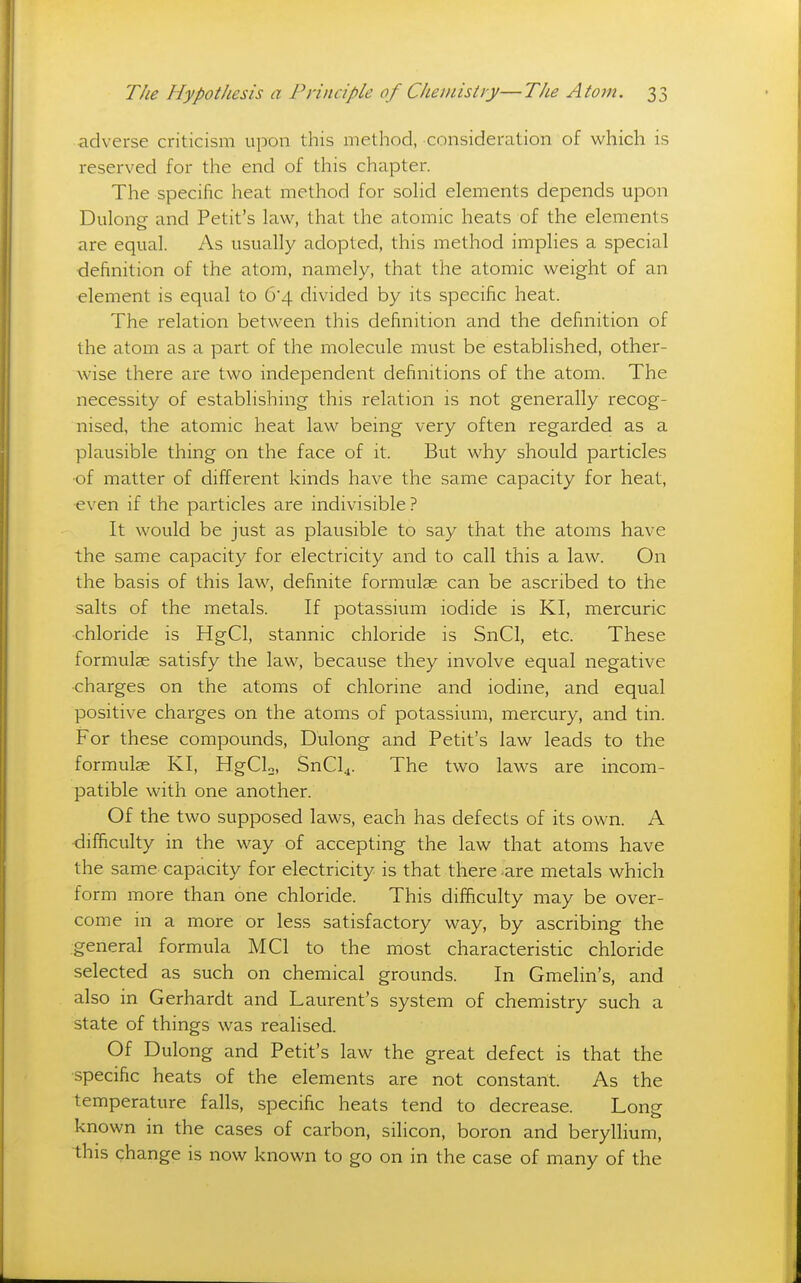 The Hypothesis a Principle of Chemistry—The Atom. 33

adverse criticism upon this method, consideration of which is reserved for the end of this chapter.

The specific heat method for solid elements depends upon Dulong and Petit's law, that the atomic heats of the elements are equal. As usually adopted, this method implies a special definition of the atom, namely, that the atomic weight of an element is equal to 6·4 divided by its specific heat.

The relation between this definition and the definition of the atom as a part of the molecule must be established, otherwise there are two independent definitions of the atom. The necessity of establishing this relation is not generally recognised, the atomic heat law being very often regarded as a plausible thing on the face of it. But why should particles of matter of different kinds have the same capacity for heat, even if the particles are indivisible?

It would be just as plausible to say that the atoms have the same capacity for electricity and to call this a law. On the basis of this law, definite formulæ can be ascribed to the salts of the metals. If potassium iodide is KI, mercuric chloride is HgCl, stannic chloride is SnCl, etc. These formulæ satisfy the law, because they involve equal negative charges on the atoms of chlorine and iodine, and equal positive charges on the atoms of potassium, mercury, and tin. For these compounds, Dulong and Petit's law leads to the formulæ KI, $HgCl_2$, $SnCl_4$. The two laws are incompatible with one another.

Of the two supposed laws, each has defects of its own. A difficulty in the way of accepting the law that atoms have the same capacity for electricity is that there are metals which form more than one chloride. This difficulty may be overcome in a more or less satisfactory way, by ascribing the general formula MCl to the most characteristic chloride selected as such on chemical grounds. In Gmelin's, and also in Gerhardt and Laurent's system of chemistry such a state of things was realised.

Of Dulong and Petit's law the great defect is that the specific heats of the elements are not constant. As the temperature falls, specific heats tend to decrease. Long known in the cases of carbon, silicon, boron and beryllium, this change is now known to go on in the case of many of the